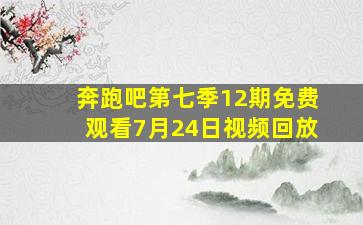 奔跑吧第七季12期免费观看7月24日视频回放